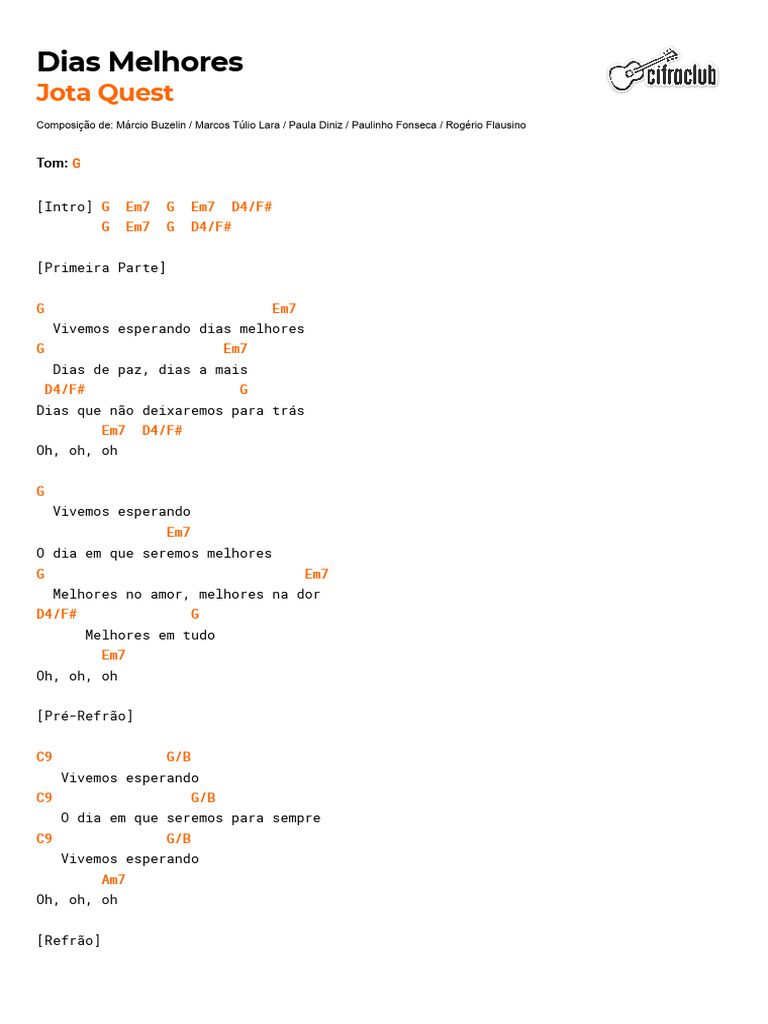 Dias Melhores
Jota Quest

cifraclub

Composição de: Márcio Buzelin / Marcos Túlio Lara / Paula Diniz / Paulinho Fonseca / Rogério Flausino

Tom: G

[Intro] G Em7 G Em7 D4/F#
G Em7 G D4/F#

[Primeira Parte]

G Em7
Vivemos esperando dias melhores
G Em7
Dias de paz, dias a mais
D4/F# G
Dias que não deixaremos para trás
Em7 D4/F#
Oh, oh, oh

G
Vivemos esperando
Em7
O dia em que seremos melhores
G Em7
Melhores no amor, melhores na dor
D4/F# G
Melhores em tudo
Em7
Oh, oh, oh

[Pré-Refrão]

C9 G/B
Vivemos esperando
C9 G/B
O dia em que seremos para sempre
C9 G/B
Vivemos esperando
Am7
Oh, oh, oh

[Refrão]